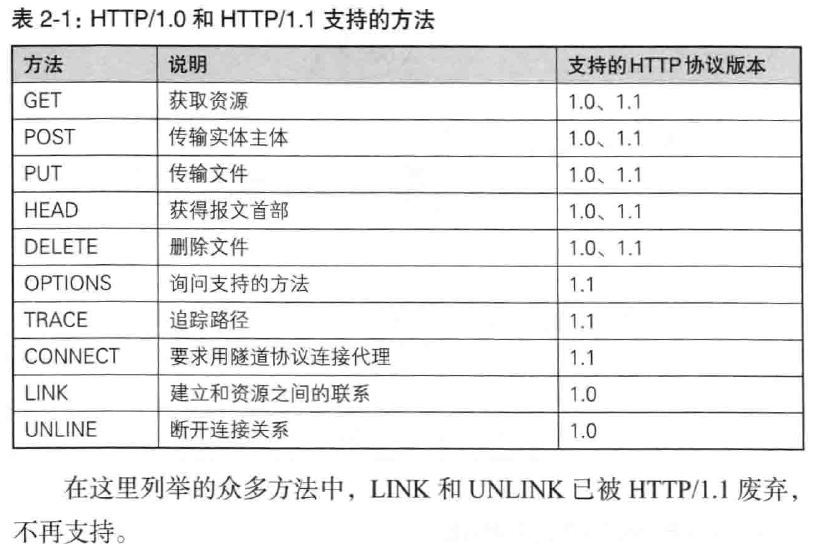 表2-1：HTTP/1.0和HTTP/1.1支持的方法

| 方法 | 说明 | 支持的HTTP协议版本 |
|---|---|---|
| GET | 获取资源 | 1.0、1.1 |
| POST | 传输实体主体 | 1.0、1.1 |
| PUT | 传输文件 | 1.0、1.1 |
| HEAD | 获得报文首部 | 1.0、1.1 |
| DELETE | 删除文件 | 1.0、1.1 |
| OPTIONS | 询问支持的方法 | 1.1 |
| TRACE | 追踪路径 | 1.1 |
| CONNECT | 要求用隧道协议连接代理 | 1.1 |
| LINK | 建立和资源之间的联系 | 1.0 |
| UNLINE | 断开连接关系 | 1.0 |

在这里列举的众多方法中，LINK和UNLINK已被HTTP/1.1废弃，不再支持。